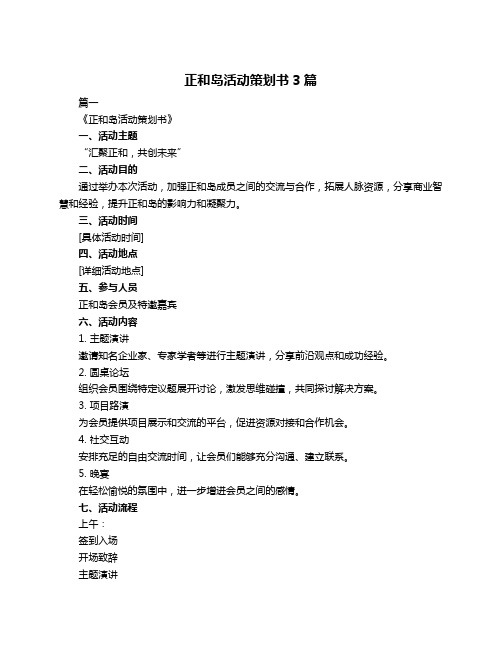 正和岛活动策划书 3 篇

篇一

《正和岛活动策划书》

一、活动主题

“汇聚正和，共创未来”

二、活动目的

通过举办本次活动，加强正和岛成员之间的交流与合作，拓展人脉资源，分享商业智慧和经验，提升正和岛的影响力和凝聚力。

三、活动时间

[具体活动时间]

四、活动地点

[详细活动地点]

五、参与人员

正和岛会员及特邀嘉宾

六、活动内容

1. 主题演讲

邀请知名企业家、专家学者等进行主题演讲，分享前沿观点和成功经验。

2. 圆桌论坛

组织会员围绕特定议题展开讨论，激发思维碰撞，共同探讨解决方案。

3. 项目路演

为会员提供项目展示和交流的平台，促进资源对接和合作机会。

4. 社交互动

安排充足的自由交流时间，让会员们能够充分沟通、建立联系。

5. 晚宴

在轻松愉悦的氛围中，进一步增进会员之间的感情。

七、活动流程

上午：

签到入场

开场致辞

主题演讲